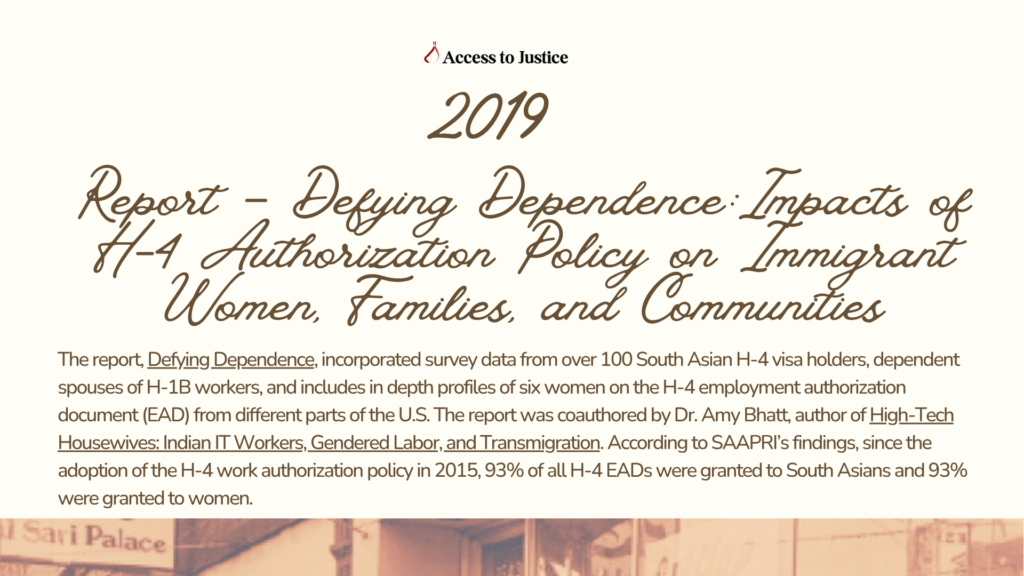 Access to Justice

2019

Report - Defying Dependence: Impacts of H-4 Authorization Policy on Immigrant Women, Families, and Communities

The report, Defying Dependence, incorporated survey data from over 100 South Asian H-4 visa holders, dependent spouses of H-1B workers, and includes in depth profiles of six women on the H-4 employment authorization document (EAD) from different parts of the U.S. The report was coauthored by Dr. Amy Bhatt, author of High-Tech Housewives: Indian IT Workers, Gendered Labor, and Transmigration. According to SAAPRI's findings, since the adoption of the H-4 work authorization policy in 2015, 93% of all H-4 EADs were granted to South Asians and 93% were granted to women.

Sari Palace